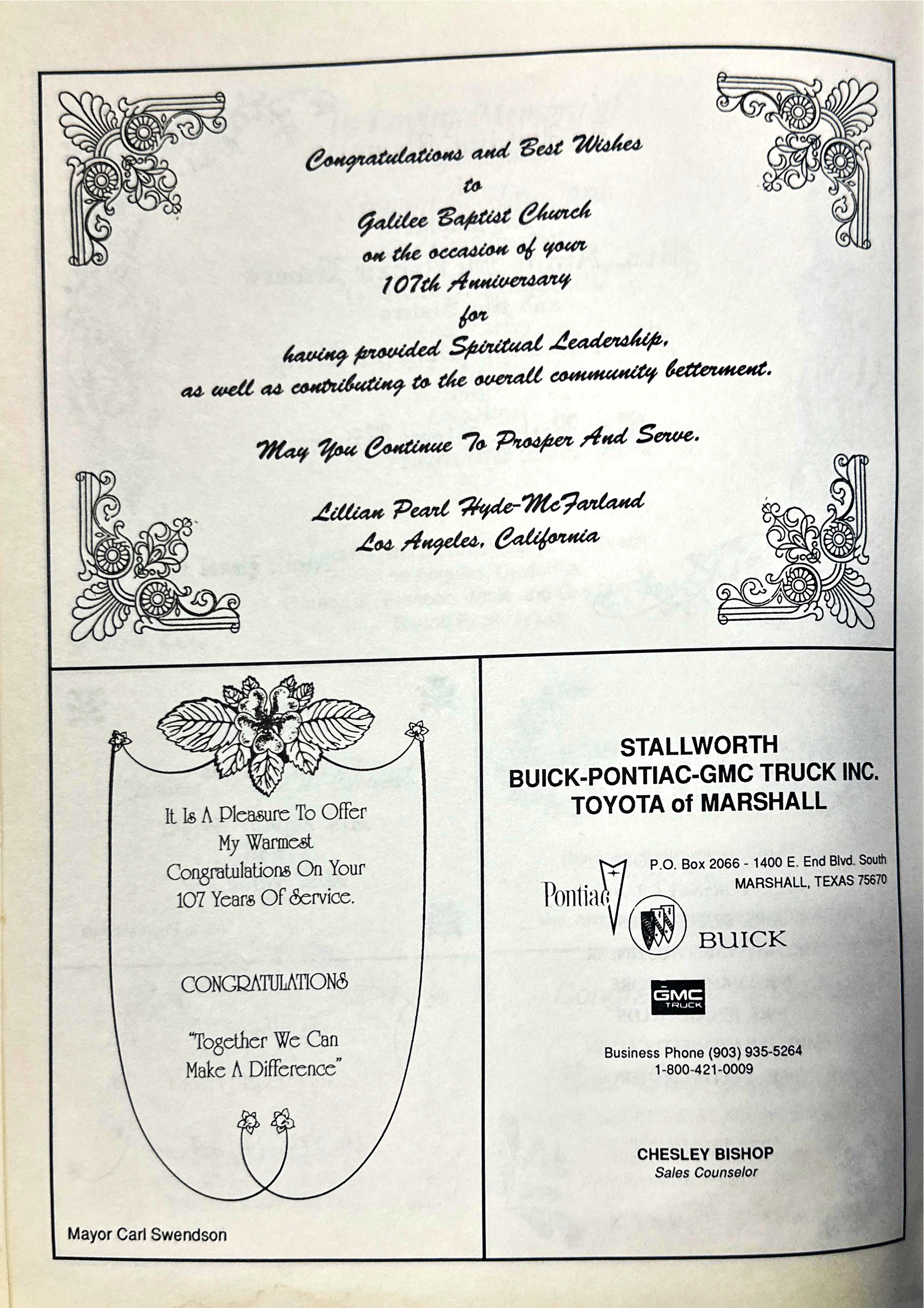 Congratulations and Best Wishes
to
Galilee Baptist Church
on the occasion of your
107th Anniversary
for
having provided Spiritual Leadership,
as well as contributing to the overall community betterment.

May You Continue To Prosper And Serve.

Lillian Pearl Hyde-McFarland
Los Angeles, California

It Is A Pleasure To Offer My Warmest Congratulations On Your 107 Years Of Service.

CONGRATULATIONS

"Together We Can Make A Difference"

Mayor Carl Swendson

STALLWORTH
BUICK-PONTIAC-GMC TRUCK INC.
TOYOTA of MARSHALL

P.O. Box 2066 - 1400 E. End Blvd. South
MARSHALL, TEXAS 75670

Pontiac

BUICK

GMC TRUCK

Business Phone (903) 935-5264
1-800-421-0009

CHESLEY BISHOP
Sales Counselor